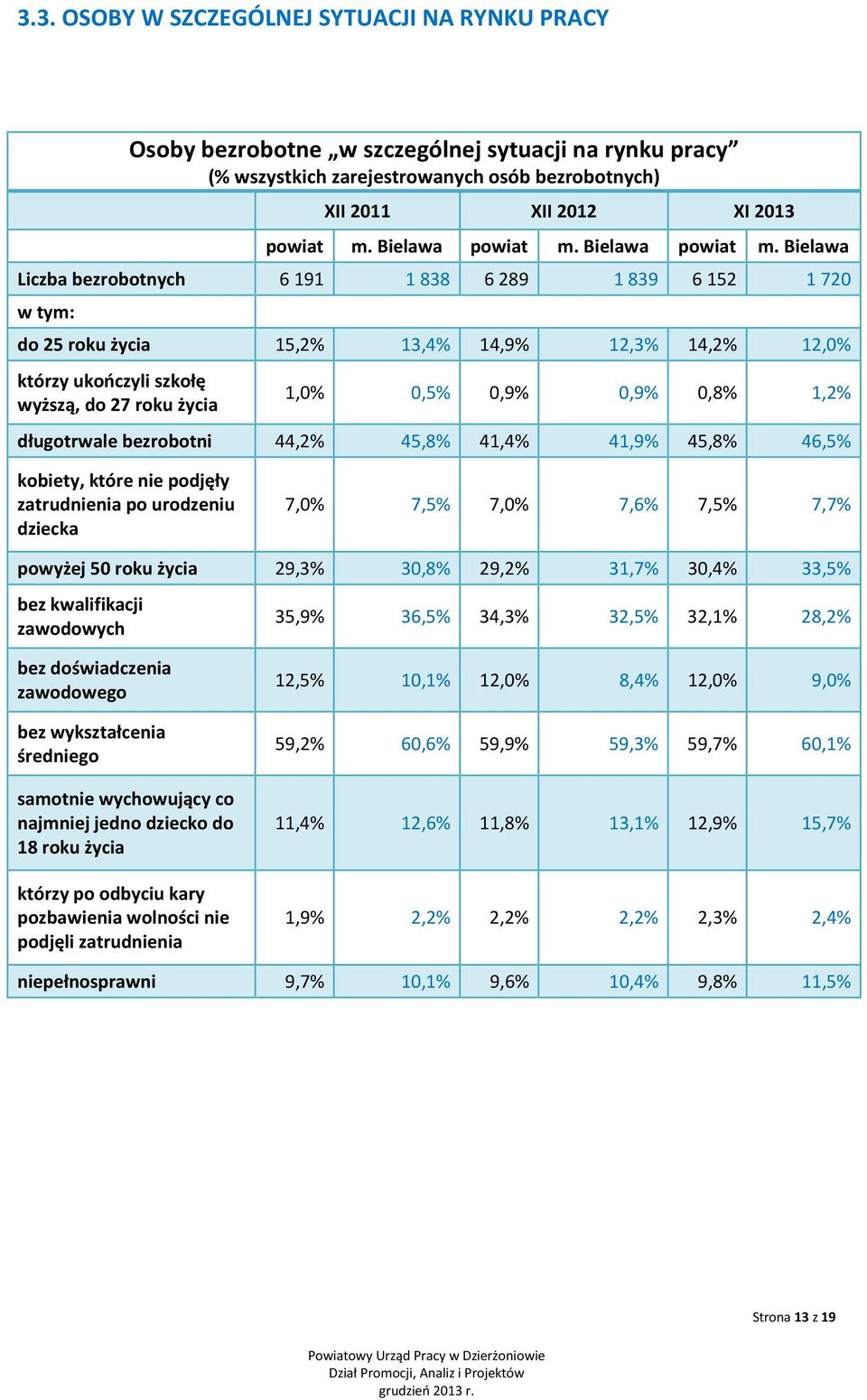 3.3. OSOBY W SZCZEGÓLNEJ SYTUACJI NA RYNKU PRACY

Osoby bezrobotne „w szczególnej sytuacji na rynku pracy”
(% wszystkich zarejestrowanych osób bezrobotnych)

| | XII 2011 | | XII 2012 | | XI 2013 | |
|---|---|---|---|---|---|---|
| | powiat | m. Bielawa | powiat | m. Bielawa | powiat | m. Bielawa |
| Liczba bezrobotnych | 6 191 | 1 838 | 6 289 | 1 839 | 6 152 | 1 720 |
| w tym: | | | | | | |
| do 25 roku życia | 15,2% | 13,4% | 14,9% | 12,3% | 14,2% | 12,0% |
| którzy ukończyli szkołę wyższą, do 27 roku życia | 1,0% | 0,5% | 0,9% | 0,9% | 0,8% | 1,2% |
| długotrwale bezrobotni | 44,2% | 45,8% | 41,4% | 41,9% | 45,8% | 46,5% |
| kobiety, które nie podjęły zatrudnienia po urodzeniu dziecka | 7,0% | 7,5% | 7,0% | 7,6% | 7,5% | 7,7% |
| powyżej 50 roku życia | 29,3% | 30,8% | 29,2% | 31,7% | 30,4% | 33,5% |
| bez kwalifikacji zawodowych | 35,9% | 36,5% | 34,3% | 32,5% | 32,1% | 28,2% |
| bez doświadczenia zawodowego | 12,5% | 10,1% | 12,0% | 8,4% | 12,0% | 9,0% |
| bez wykształcenia średniego | 59,2% | 60,6% | 59,9% | 59,3% | 59,7% | 60,1% |
| samotnie wychowujący co najmniej jedno dziecko do 18 roku życia | 11,4% | 12,6% | 11,8% | 13,1% | 12,9% | 15,7% |
| którzy po odbyciu kary pozbawienia wolności nie podjęli zatrudnienia | 1,9% | 2,2% | 2,2% | 2,2% | 2,3% | 2,4% |
| niepełnosprawni | 9,7% | 10,1% | 9,6% | 10,4% | 9,8% | 11,5% |

Strona 13 z 19

Powiatowy Urząd Pracy w Dzierżoniowie
Dział Promocji, Analiz i Projektów
grudzień 2013 r.